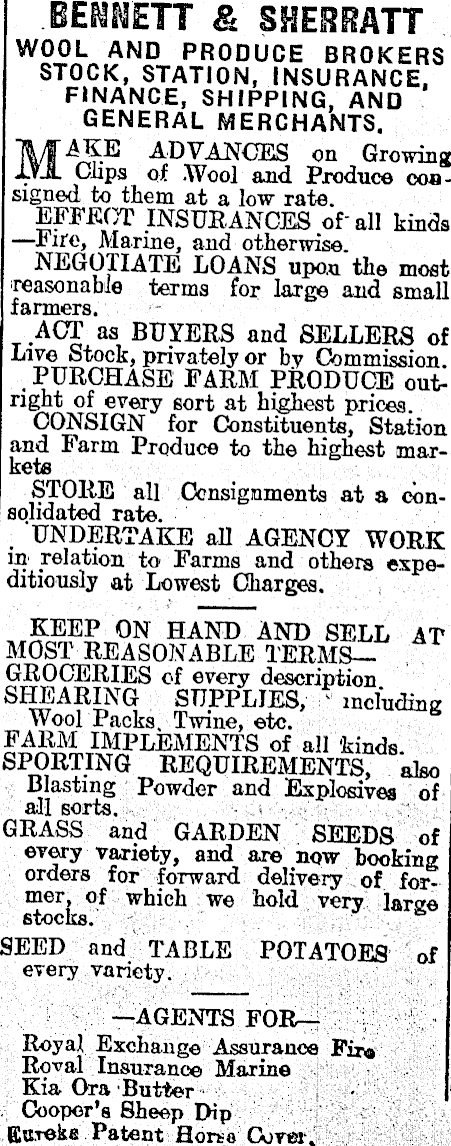 BENNETT & SHERRATT
WOOL AND PRODUCE BROKERS
STOCK, STATION, INSURANCE,
FINANCE, SHIPPING, AND
GENERAL MERCHANTS.

MAKE ADVANCES on Growing Clips of Wool and Produce consigned to them at a low rate.

EFFECT INSURANCES of all kinds —Fire, Marine, and otherwise.

NEGOTIATE LOANS upon the most reasonable terms for large and small farmers.

ACT as BUYERS and SELLERS of Live Stock, privately or by Commission.

PURCHASE FARM PRODUCE outright of every sort at highest prices.

CONSIGN for Constituents, Station and Farm Produce to the highest markets

STORE all Consignments at a consolidated rate.

UNDERTAKE all AGENCY WORK in relation to Farms and others expeditiously at Lowest Charges.

KEEP ON HAND AND SELL AT MOST REASONABLE TERMS—

GROCERIES of every description.

SHEARING SUPPLIES, including Wool Packs, Twine, etc.

FARM IMPLEMENTS of all kinds.

SPORTING REQUIREMENTS, also Blasting Powder and Explosives of all sorts.

GRASS and GARDEN SEEDS of every variety, and are now booking orders for forward delivery of former, of which we hold very large stocks.

SEED and TABLE POTATOES of every variety.

—AGENTS FOR—
Royal Exchange Assurance Fire
Royal Insurance Marine
Kia Ora Butter
Cooper's Sheep Dip
Eureka Patent Horse Cover.